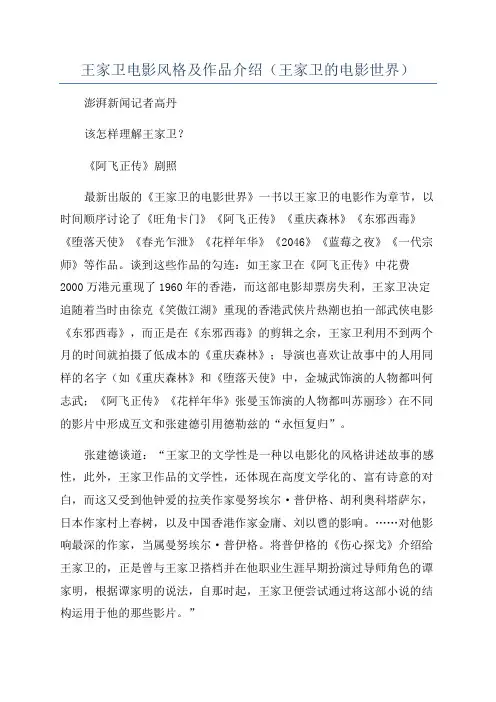 王家卫电影风格及作品介绍（王家卫的电影世界）

澎湃新闻记者高丹

该怎样理解王家卫？

《阿飞正传》剧照

最新出版的《王家卫的电影世界》一书以王家卫的电影作为章节，以时间顺序讨论了《旺角卡门》《阿飞正传》《重庆森林》《东邪西毒》《堕落天使》《春光乍泄》《花样年华》《2046》《蓝莓之夜》《一代宗师》等作品。谈到这些作品的勾连：如王家卫在《阿飞正传》中花费2000万港元重现了1960年的香港，而这部电影却票房失利，王家卫决定追随着当时由徐克《笑傲江湖》重现的香港武侠片热潮也拍一部武侠电影《东邪西毒》，而正是在《东邪西毒》的剪辑之余，王家卫利用不到两个月的时间就拍摄了低成本的《重庆森林》；导演也喜欢让故事中的人用同样的名字（如《重庆森林》和《堕落天使》中，金城武饰演的人物都叫何志武；《阿飞正传》《花样年华》张曼玉饰演的人物都叫苏丽珍）在不同的影片中形成互文和张建德引用德勒兹的“永恒复归”。

张建德谈道：“王家卫的文学性是一种以电影化的风格讲述故事的感性，此外，王家卫作品的文学性，还体现在高度文学化的、富有诗意的对白，而这又受到他钟爱的拉美作家曼努埃尔·普伊格、胡利奥科塔萨尔，日本作家村上春树，以及中国香港作家金庸、刘以鬯的影响。……对他影响最深的作家，当属曼努埃尔·普伊格。将普伊格的《伤心探戈》介绍给王家卫的，正是曾与王家卫搭档并在他职业生涯早期扮演过导师角色的谭家明，根据谭家明的说法，自那时起，王家卫便尝试通过将这部小说的结构运用于他的那些影片。”